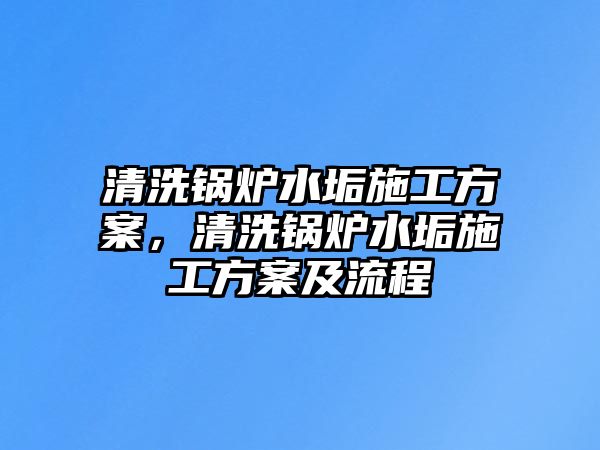 清洗锅炉水垢施工方案，清洗锅炉水垢施工方案及流程